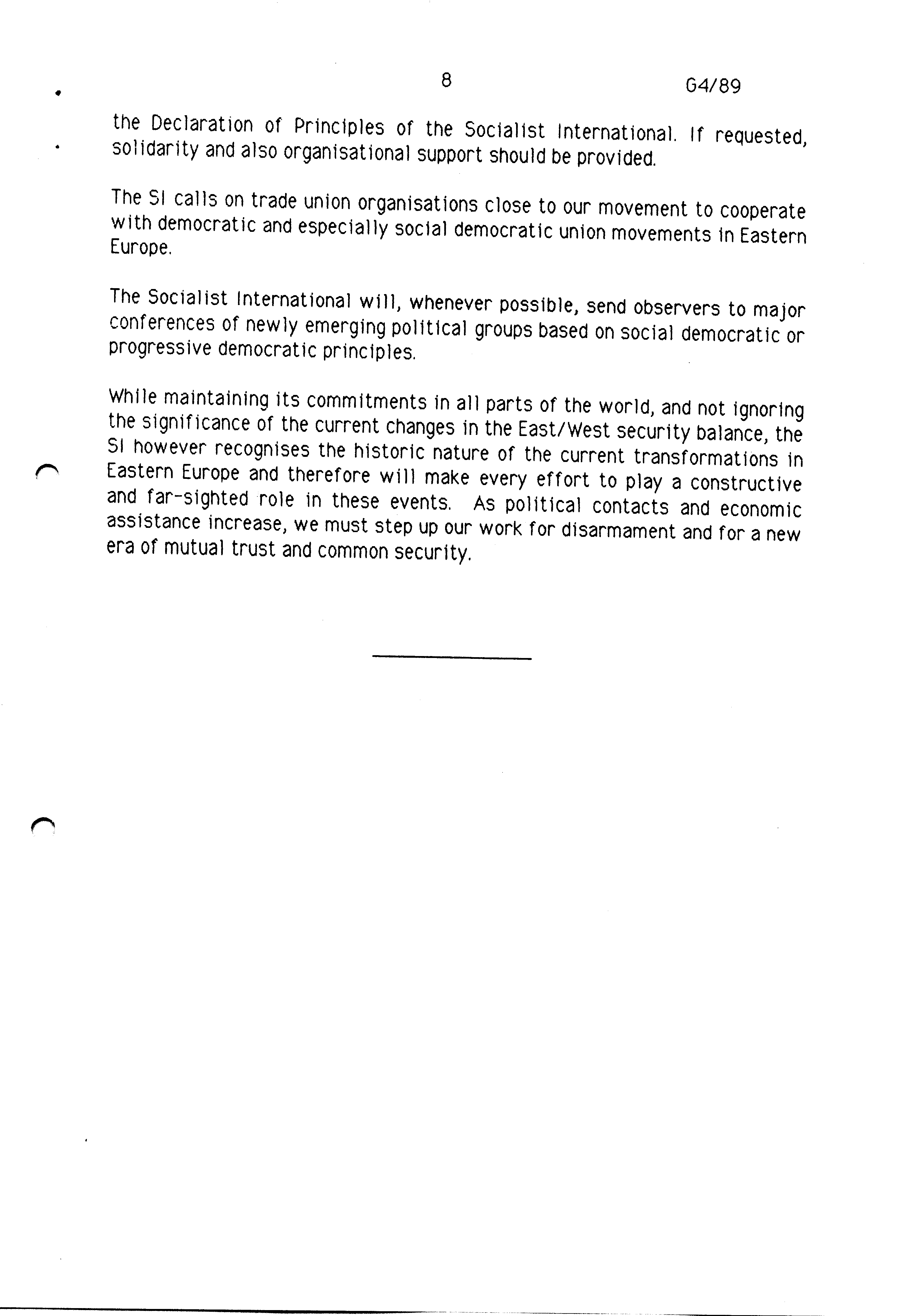 8 G4/89

the Declaration of Principles of the Socialist International. If requested, solidarity and also organisational support should be provided.

The SI calls on trade union organisations close to our movement to cooperate with democratic and especially social democratic union movements in Eastern Europe.

The Socialist International will, whenever possible, send observers to major conferences of newly emerging political groups based on social democratic or progressive democratic principles.

While maintaining its commitments in all parts of the world, and not ignoring the significance of the current changes in the East/West security balance, the SI however recognises the historic nature of the current transformations in Eastern Europe and therefore will make every effort to play a constructive and far-sighted role in these events. As political contacts and economic assistance increase, we must step up our work for disarmament and for a new era of mutual trust and common security.